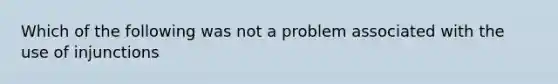 Which of the following was not a problem associated with the use of injunctions